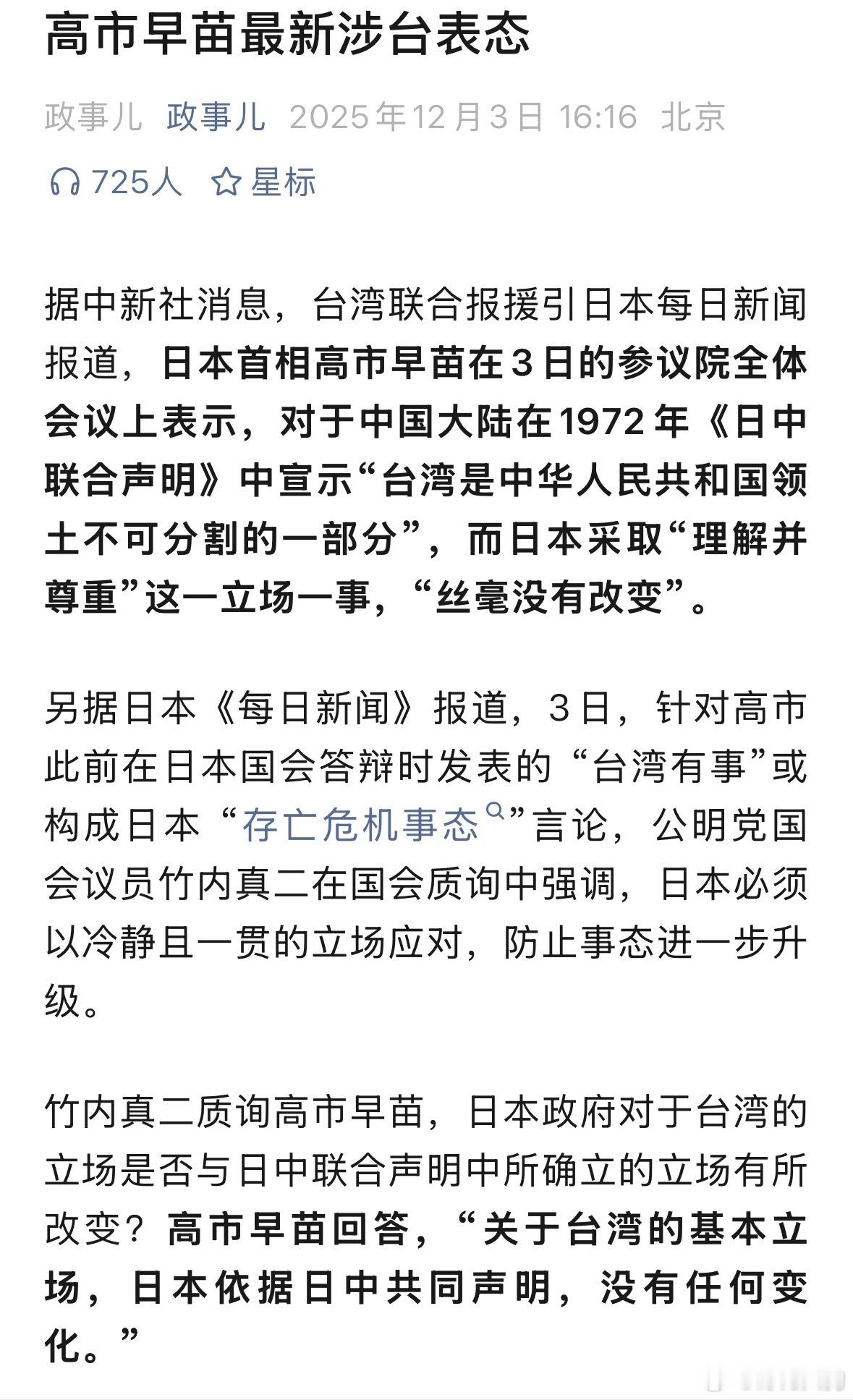 高市早苗最新涉台表态

政事儿 政事儿 2025年12月3日 16:16 北京

725人 星标

据中新社消息，台湾联合报援引日本每日新闻报道，日本首相高市早苗在3日的参议院全体会议上表示，对于中国大陆在1972年《日中联合声明》中宣示“台湾是中华人民共和国领土不可分割的一部分”，而日本采取“理解并尊重”这一立场一事，“丝毫没有改变”。

另据日本《每日新闻》报道，3日，针对高市此前在日本国会答辩时发表的“台湾有事”或构成日本“存亡危机事态”言论，公明党国会议员竹内真二在国会质询中强调，日本必须以冷静且一贯的立场应对，防止事态进一步升级。

竹内真二质询高市早苗，日本政府对于台湾的立场是否与日中联合声明中所确立的立场有所改变？高市早苗回答，“关于台湾的基本立场，日本依据日中共同声明，没有任何变化。”